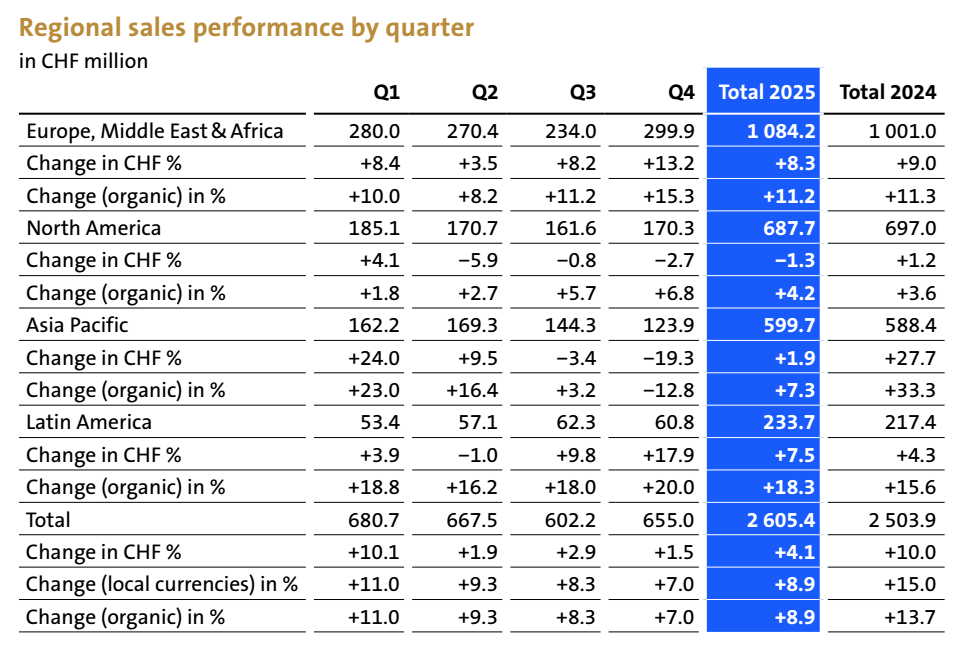 Regional sales performance by quarter

in CHF million

|  | Q1 | Q2 | Q3 | Q4 | Total 2025 | Total 2024 |
|---|---|---|---|---|---|---|
| Europe, Middle East & Africa | 280.0 | 270.4 | 234.0 | 299.9 | 1 084.2 | 1 001.0 |
| Change in CHF % | +8.4 | +3.5 | +8.2 | +13.2 | +8.3 | +9.0 |
| Change (organic) in % | +10.0 | +8.2 | +11.2 | +15.3 | +11.2 | +11.3 |
| North America | 185.1 | 170.7 | 161.6 | 170.3 | 687.7 | 697.0 |
| Change in CHF % | +4.1 | −5.9 | −0.8 | −2.7 | −1.3 | +1.2 |
| Change (organic) in % | +1.8 | +2.7 | +5.7 | +6.8 | +4.2 | +3.6 |
| Asia Pacific | 162.2 | 169.3 | 144.3 | 123.9 | 599.7 | 588.4 |
| Change in CHF % | +24.0 | +9.5 | −3.4 | −19.3 | +1.9 | +27.7 |
| Change (organic) in % | +23.0 | +16.4 | +3.2 | −12.8 | +7.3 | +33.3 |
| Latin America | 53.4 | 57.1 | 62.3 | 60.8 | 233.7 | 217.4 |
| Change in CHF % | +3.9 | −1.0 | +9.8 | +17.9 | +7.5 | +4.3 |
| Change (organic) in % | +18.8 | +16.2 | +18.0 | +20.0 | +18.3 | +15.6 |
| Total | 680.7 | 667.5 | 602.2 | 655.0 | 2 605.4 | 2 503.9 |
| Change in CHF % | +10.1 | +1.9 | +2.9 | +1.5 | +4.1 | +10.0 |
| Change (local currencies) in % | +11.0 | +9.3 | +8.3 | +7.0 | +8.9 | +15.0 |
| Change (organic) in % | +11.0 | +9.3 | +8.3 | +7.0 | +8.9 | +13.7 |